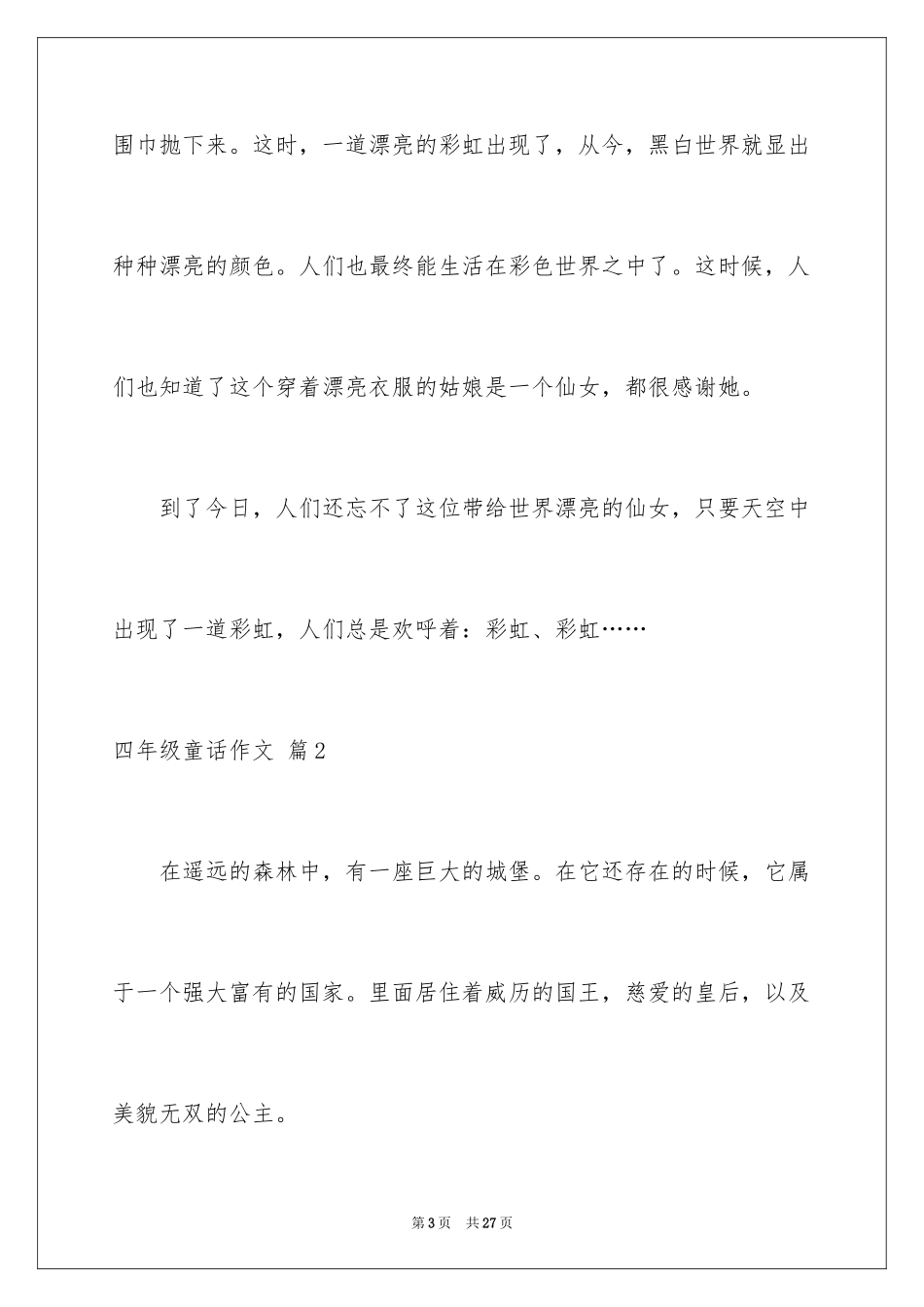 围巾抛下来。这时，一道漂亮的彩虹出现了，从今，黑白世界就显出种种漂亮的颜色。人们也最终能生活在彩色世界之中了。这时候，人们也知道了这个穿着漂亮衣服的姑娘是一个仙女，都很感谢她。

到了今日，人们还忘不了这位带给世界漂亮的仙女，只要天空中出现了一道彩虹，人们总是欢呼着：彩虹、彩虹……

四年级童话作文 篇2

在遥远的森林中，有一座巨大的城堡。在它还存在的时候，它属于一个强大富有的国家。里面居住着威历的国王，慈爱的皇后，以及美貌无双的公主。

第3页 共27页